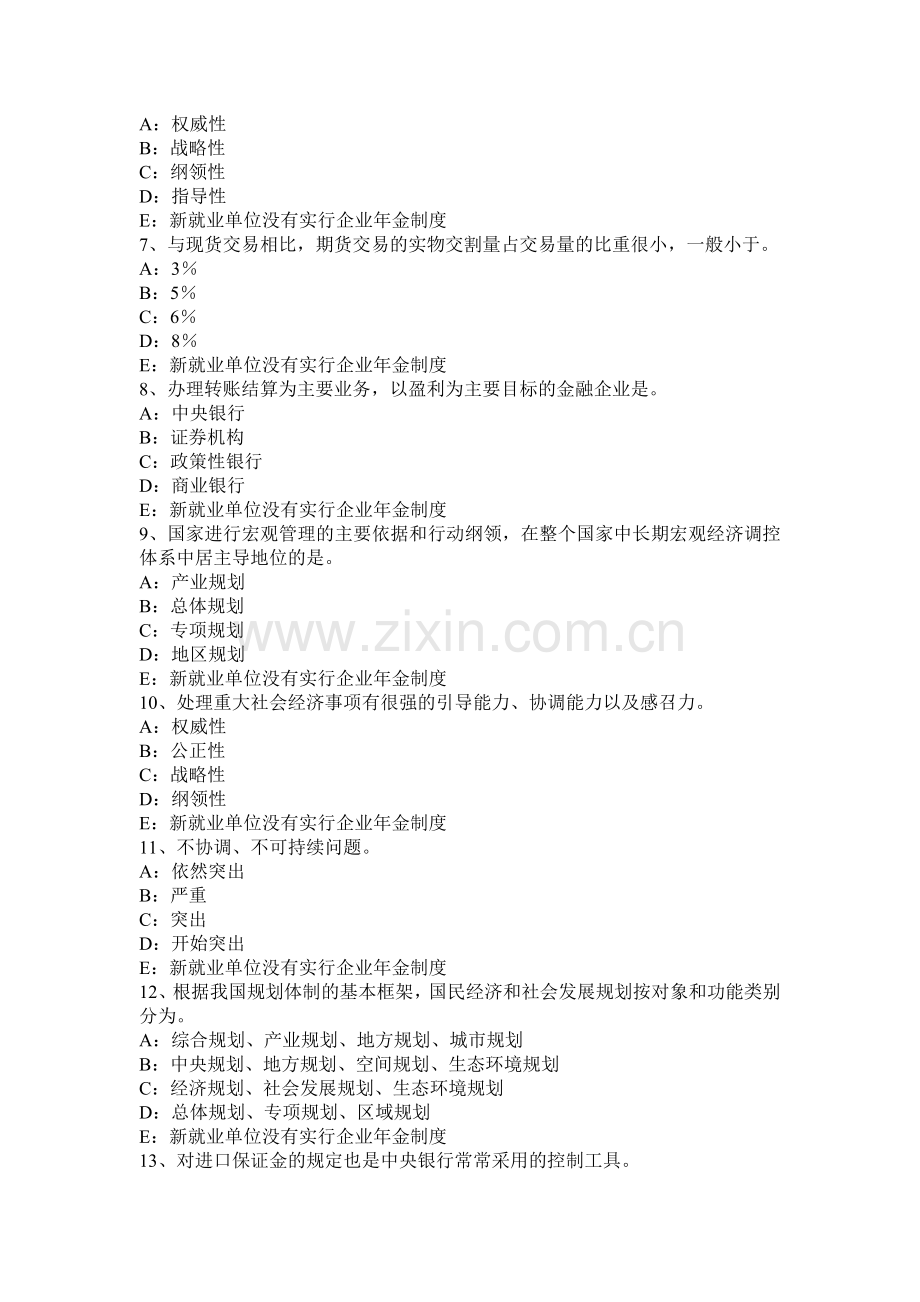 A：权威性
B：战略性
C：纲领性
D：指导性
E：新就业单位没有实行企业年金制度
7、与现货交易相比，期货交易的实物交割量占交易量的比重很小，一般小于。
A：3%
B：5%
C：6%
D：8%
E：新就业单位没有实行企业年金制度
8、办理转账结算为主要业务，以盈利为主要目标的金融企业是。
A：中央银行
B：证券机构
C：政策性银行
D：商业银行
E：新就业单位没有实行企业年金制度
9、国家进行宏观管理的主要依据和行动纲领，在整个国家中长期宏观经济调控体系中居主导地位的是。
A：产业规划
B：总体规划
C：专项规划
D：地区规划
E：新就业单位没有实行企业年金制度
10、处理重大社会经济事项有很强的引导能力、协调能力以及感召力。
A：权威性
B：公正性
C：战略性
D：纲领性
E：新就业单位没有实行企业年金制度
11、不协调、不可持续问题。
A：依然突出
B：严重
C：突出
D：开始突出
E：新就业单位没有实行企业年金制度
12、根据我国规划体制的基本框架，国民经济和社会发展规划按对象和功能类别分为。
A：综合规划、产业规划、地方规划、城市规划
B：中央规划、地方规划、空间规划、生态环境规划
C：经济规划、社会发展规划、生态环境规划
D：总体规划、专项规划、区域规划
E：新就业单位没有实行企业年金制度
13、对进口保证金的规定也是中央银行常常采用的控制工具。

www.zixin.com.cn